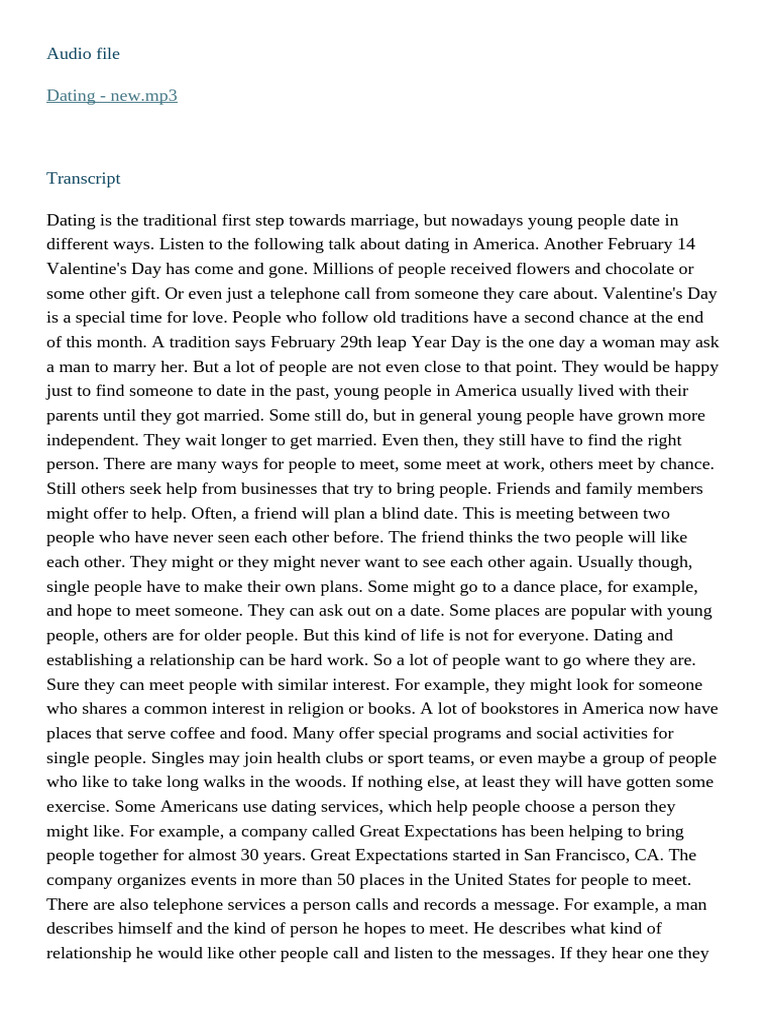 Audio file

Dating - new.mp3

Transcript

Dating is the traditional first step towards marriage, but nowadays young people date in different ways. Listen to the following talk about dating in America. Another February 14 Valentine's Day has come and gone. Millions of people received flowers and chocolate or some other gift. Or even just a telephone call from someone they care about. Valentine's Day is a special time for love. People who follow old traditions have a second chance at the end of this month. A tradition says February 29th leap Year Day is the one day a woman may ask a man to marry her. But a lot of people are not even close to that point. They would be happy just to find someone to date in the past, young people in America usually lived with their parents until they got married. Some still do, but in general young people have grown more independent. They wait longer to get married. Even then, they still have to find the right person. There are many ways for people to meet, some meet at work, others meet by chance. Still others seek help from businesses that try to bring people. Friends and family members might offer to help. Often, a friend will plan a blind date. This is meeting between two people who have never seen each other before. The friend thinks the two people will like each other. They might or they might never want to see each other again. Usually though, single people have to make their own plans. Some might go to a dance place, for example, and hope to meet someone. They can ask out on a date. Some places are popular with young people, others are for older people. But this kind of life is not for everyone. Dating and establishing a relationship can be hard work. So a lot of people want to go where they are. Sure they can meet people with similar interest. For example, they might look for someone who shares a common interest in religion or books. A lot of bookstores in America now have places that serve coffee and food. Many offer special programs and social activities for single people. Singles may join health clubs or sport teams, or even maybe a group of people who like to take long walks in the woods. If nothing else, at least they will have gotten some exercise. Some Americans use dating services, which help people choose a person they might like. For example, a company called Great Expectations has been helping to bring people together for almost 30 years. Great Expectations started in San Francisco, CA. The company organizes events in more than 50 places in the United States for people to meet. There are also telephone services a person calls and records a message. For example, a man describes himself and the kind of person he hopes to meet. He describes what kind of relationship he would like other people call and listen to the messages. If they hear one they